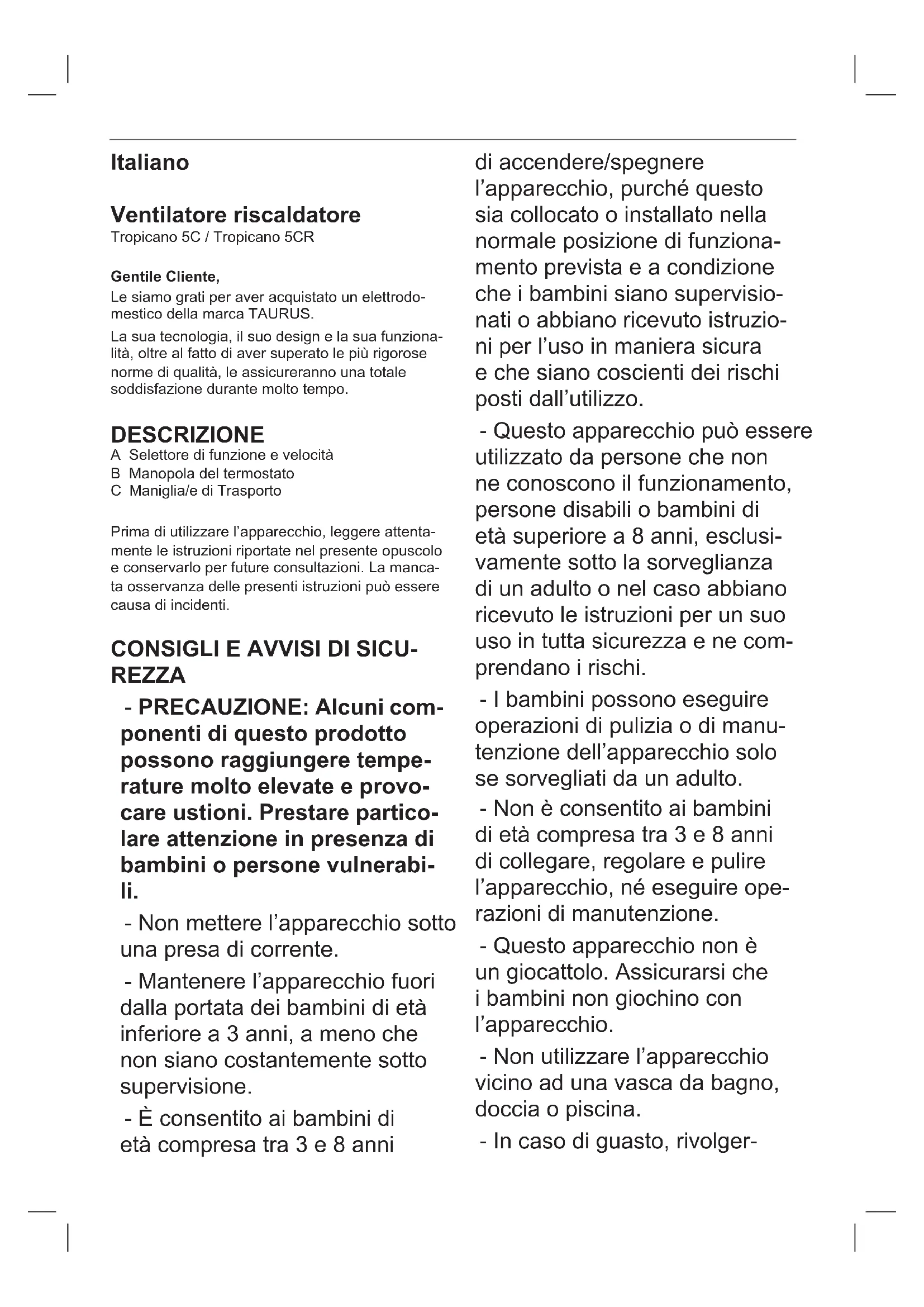 Italiano

Ventilatore riscaldatore
Tropicano 5C / Tropicano 5CR

Gentile Cliente,
Le siamo grati per aver acquistato un elettrodomestico della marca TAURUS.

La sua tecnologia, il suo design e la sua funzionalità, oltre al fatto di aver superato le più rigorose norme di qualità, le assicureranno una totale soddisfazione durante molto tempo.

DESCRIZIONE
A Selettore di funzione e velocità
B Manopola del termostato
C Maniglia/e di Trasporto

Prima di utilizzare l'apparecchio, leggere attentamente le istruzioni riportate nel presente opuscolo e conservarlo per future consultazioni. La mancata osservanza delle presenti istruzioni può essere causa di incidenti.

CONSIGLI E AVVISI DI SICUREZZA

- PRECAUZIONE: Alcuni componenti di questo prodotto possono raggiungere temperature molto elevate e provocare ustioni. Prestare particolare attenzione in presenza di bambini o persone vulnerabili.

- Non mettere l'apparecchio sotto una presa di corrente.

- Mantenere l'apparecchio fuori dalla portata dei bambini di età inferiore a 3 anni, a meno che non siano costantemente sotto supervisione.

- È consentito ai bambini di età compresa tra 3 e 8 anni di accendere/spegnere l'apparecchio, purché questo sia collocato o installato nella normale posizione di funzionamento prevista e a condizione che i bambini siano supervisionati o abbiano ricevuto istruzioni per l'uso in maniera sicura e che siano coscienti dei rischi posti dall'utilizzo.

- Questo apparecchio può essere utilizzato da persone che non ne conoscono il funzionamento, persone disabili o bambini di età superiore a 8 anni, esclusivamente sotto la sorveglianza di un adulto o nel caso abbiano ricevuto le istruzioni per un suo uso in tutta sicurezza e ne comprendano i rischi.

- I bambini possono eseguire operazioni di pulizia o di manutenzione dell'apparecchio solo se sorvegliati da un adulto.

- Non è consentito ai bambini di età compresa tra 3 e 8 anni di collegare, regolare e pulire l'apparecchio, né eseguire operazioni di manutenzione.

- Questo apparecchio non è un giocattolo. Assicurarsi che i bambini non giochino con l'apparecchio.

- Non utilizzare l'apparecchio vicino ad una vasca da bagno, doccia o piscina.

- In caso di guasto, rivolger-